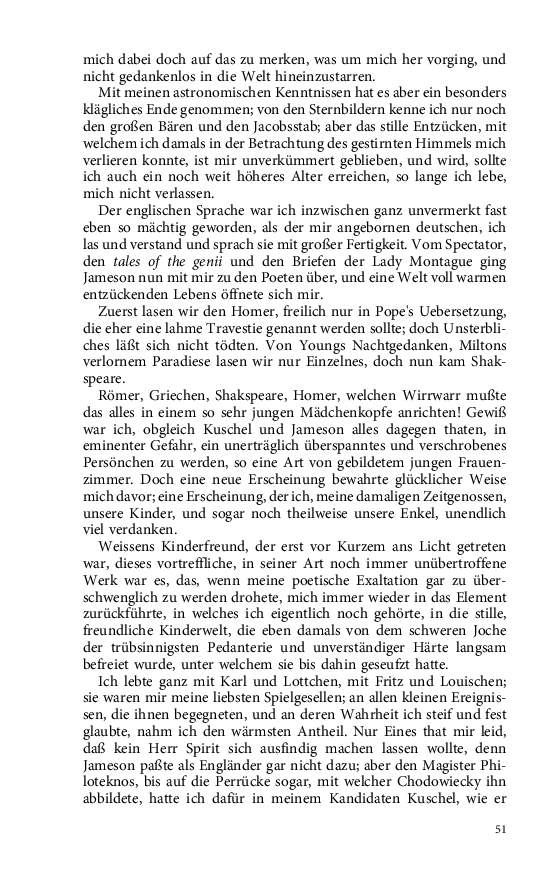 mich dabei doch auf das zu merken, was um mich her vorging, und nicht gedankenlos in die Welt hineinzustarren.

Mit meinen astronomischen Kenntnissen hat es aber ein besonders klägliches Ende genommen; von den Sternbildern kenne ich nur noch den großen Bären und den Jacobsstab; aber das stille Entzücken, mit welchem ich damals in der Betrachtung des gestirnten Himmels mich verlieren konnte, ist mir unverkümmert geblieben, und wird, sollte ich auch ein noch weit höheres Alter erreichen, so lange ich lebe, mich nicht verlassen.

Der englischen Sprache war ich inzwischen ganz unvermerkt fast eben so mächtig geworden, als der mir angebornen deutschen, ich las und verstand und sprach sie mit großer Fertigkeit. Vom Spectator, den tales of the genii und den Briefen der Lady Montague ging Jameson nun mit mir zu den Poeten über, und eine Welt voll warmen entzückenden Lebens öffnete sich mir.

Zuerst lasen wir den Homer, freilich nur in Pope's Uebersetzung, die eher eine lahme Travestie genannt werden sollte; doch Unsterbliches läßt sich nicht tödten. Von Youngs Nachtgedanken, Miltons verlornem Paradiese lasen wir nur Einzelnes, doch nun kam Shakspeare.

Römer, Griechen, Shakspeare, Homer, welchen Wirrwarr mußte das alles in einem so sehr jungen Mädchenkopfe anrichten! Gewiß war ich, obgleich Kuschel und Jameson alles dagegen thaten, in eminenter Gefahr, ein unerträglich überspanntes und verschrobenes Persönchen zu werden, so eine Art von gebildetem jungen Frauenzimmer. Doch eine neue Erscheinung bewahrte glücklicher Weise mich davor; eine Erscheinung, der ich, meine damaligen Zeitgenossen, unsere Kinder, und sogar noch theilweise unsere Enkel, unendlich viel verdanken.

Weissens Kinderfreund, der erst vor Kurzem ans Licht getreten war, dieses vortreffliche, in seiner Art noch immer unübertroffene Werk war es, das, wenn meine poetische Exaltation gar zu überschwenglich zu werden drohete, mich immer wieder in das Element zurückführte, in welches ich eigentlich noch gehörte, in die stille, freundliche Kinderwelt, die eben damals von dem schweren Joche der trübsinnigsten Pedanterie und unverständiger Härte langsam befreiet wurde, unter welchem sie bis dahin geseufzt hatte.

Ich lebte ganz mit Karl und Lottchen, mit Fritz und Louischen; sie waren mir meine liebsten Spielgesellen; an allen kleinen Ereignissen, die ihnen begegneten, und an deren Wahrheit ich steif und fest glaubte, nahm ich den wärmsten Antheil. Nur Eines that mir leid, daß kein Herr Spirit sich ausfindig machen lassen wollte, denn Jameson paßte als Engländer gar nicht dazu; aber den Magister Philoteknos, bis auf die Perrücke sogar, mit welcher Chodowiecky ihn abbildete, hatte ich dafür in meinem Kandidaten Kuschel, wie er

51